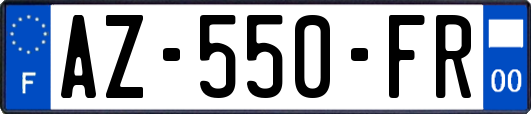 F
AZ-550-FR
00